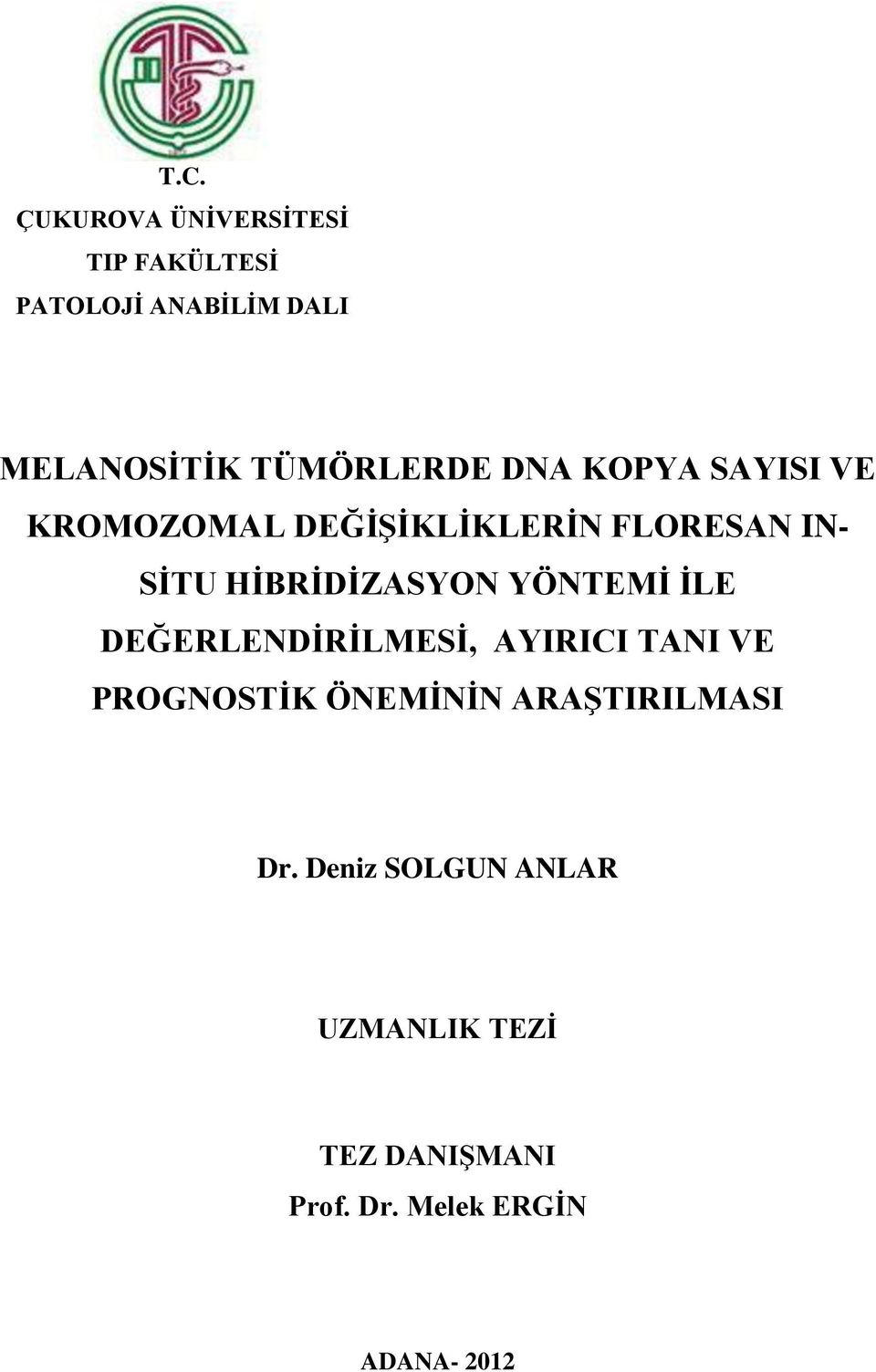 T.C.
ÇUKUROVA ÜNİVERSİTESİ
TIP FAKÜLTESİ
PATOLOJİ ANABİLİM DALI

MELANOSİTİK TÜMÖRLERDE DNA KOPYA SAYISI VE KROMOZOMAL DEĞİŞİKLİKLERİN FLORESAN IN-SİTU HİBRİDİZASYON YÖNTEMİ İLE DEĞERLENDİRİLMESİ, AYIRICI TANI VE PROGNOSTİK ÖNEMİNİN ARAŞTIRILMASI

Dr. Deniz SOLGUN ANLAR

UZMANLIK TEZİ

TEZ DANIŞMANI
Prof. Dr. Melek ERGİN

ADANA- 2012